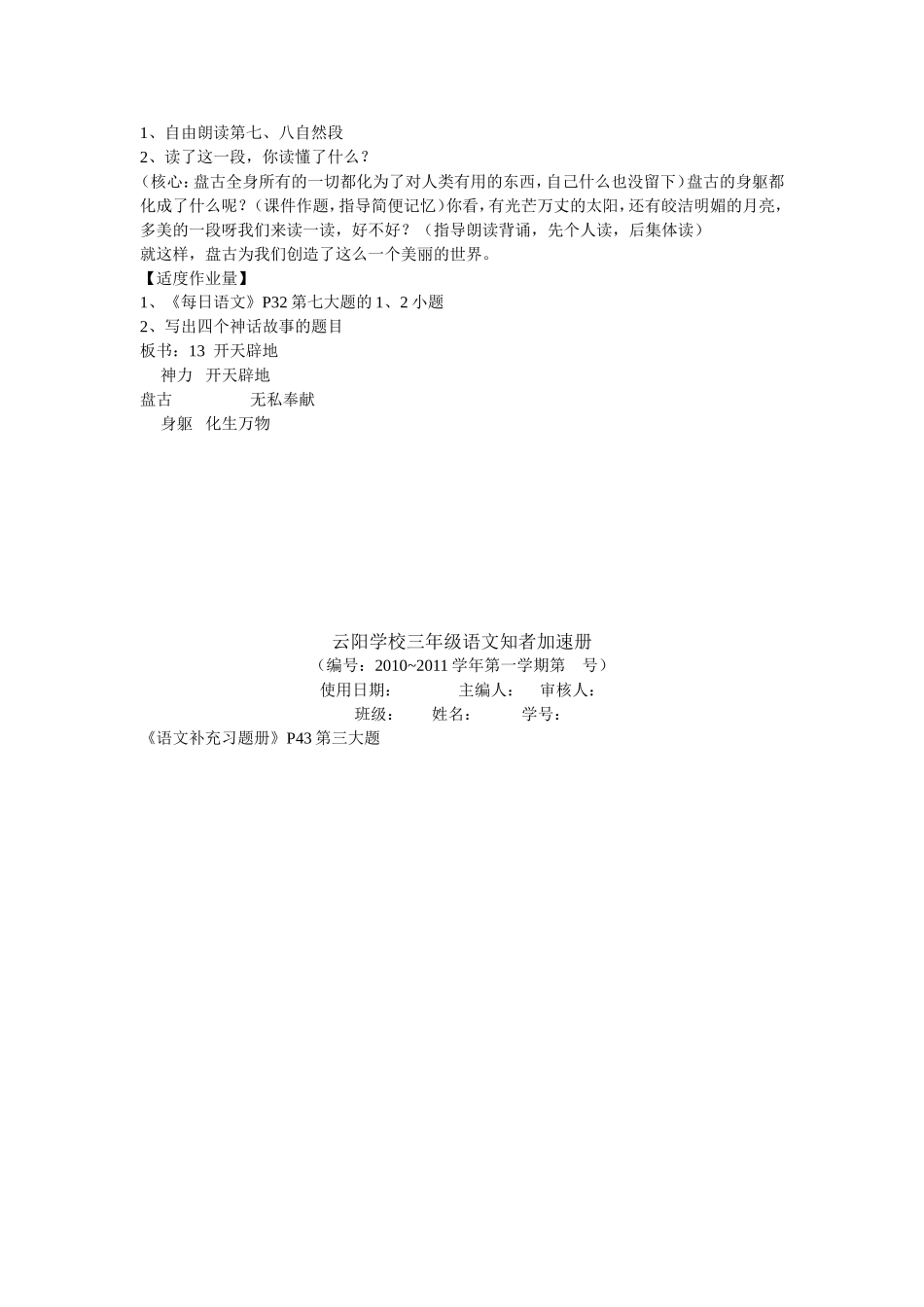 1、自由朗读第七、八自然段
2、读了这一段，你读懂了什么？
（核心：盘古全身所有的一切都化为了对人类有用的东西，自己什么也没留下）盘古的身躯都化成了什么呢？（课件作题，指导简便记忆）你看，有光芒万丈的太阳，还有皎洁明媚的月亮，多美的一段呀我们来读一读，好不好？（指导朗读背诵，先个人读，后集体读）
就这样，盘古为我们创造了这么一个美丽的世界。
【适度作业量】
1、《每日语文》P32 第七大题的 1、2 小题
2、写出四个神话故事的题目
板书：13 开天辟地
神力 开天辟地
盘古 无私奉献
身躯 化生万物

云阳学校三年级语文知者加速册
（编号：2010~2011 学年第一学期第 号）
使用日期： 主编人： 审核人：
班级： 姓名： 学号：
《语文补充习题册》P43 第三大题